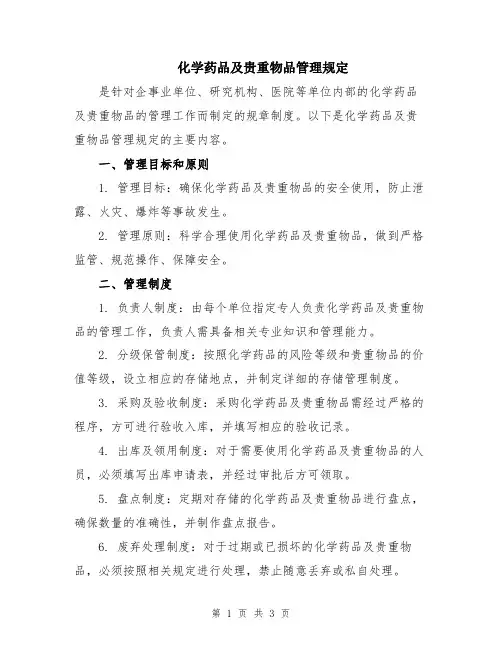 化学药品及贵重物品管理规定

是针对企事业单位、研究机构、医院等单位内部的化学药品及贵重物品的管理工作而制定的规章制度。以下是化学药品及贵重物品管理规定的主要内容。

一、管理目标和原则

1. 管理目标：确保化学药品及贵重物品的安全使用，防止泄露、火灾、爆炸等事故发生。

2. 管理原则：科学合理使用化学药品及贵重物品，做到严格监管、规范操作、保障安全。

二、管理制度

1. 负责人制度：由每个单位指定专人负责化学药品及贵重物品的管理工作，负责人需具备相关专业知识和管理能力。

2. 分级保管制度：按照化学药品的风险等级和贵重物品的价值等级，设立相应的存储地点，并制定详细的存储管理制度。

3. 采购及验收制度：采购化学药品及贵重物品需经过严格的程序，方可进行验收入库，并填写相应的验收记录。

4. 出库及领用制度：对于需要使用化学药品及贵重物品的人员，必须填写出库申请表，并经过审批后方可领取。

5. 盘点制度：定期对存储的化学药品及贵重物品进行盘点，确保数量的准确性，并制作盘点报告。

6. 废弃处理制度：对于过期或已损坏的化学药品及贵重物品，必须按照相关规定进行处理，禁止随意丢弃或私自处理。

第 1 页 共 3 页